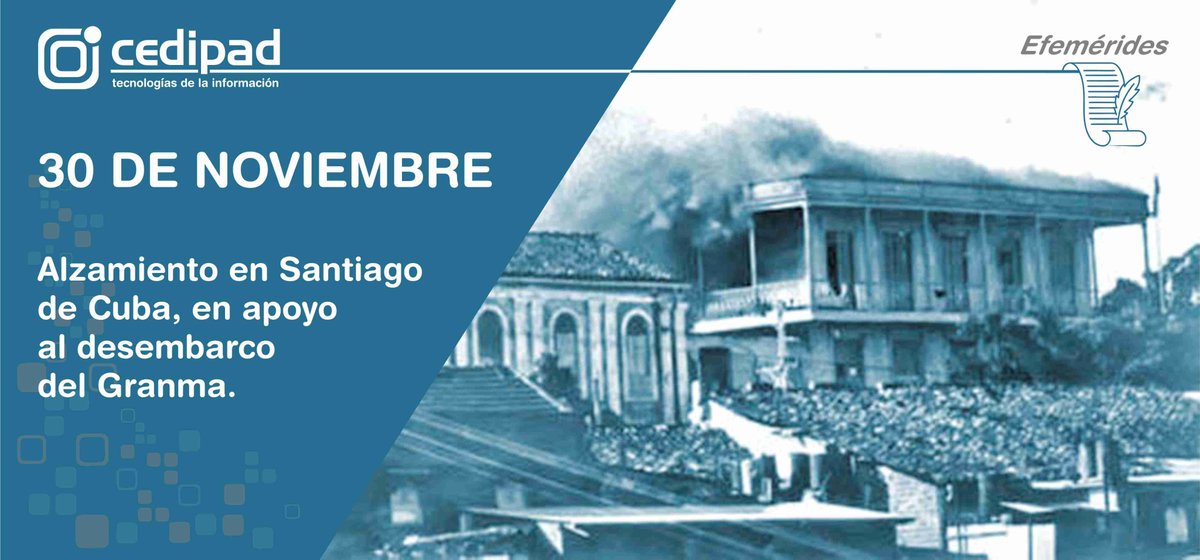 cedipad
tecnologías de la información

Efemérides

30 DE NOVIEMBRE

Alzamiento en Santiago de Cuba, en apoyo al desembarco del Granma.